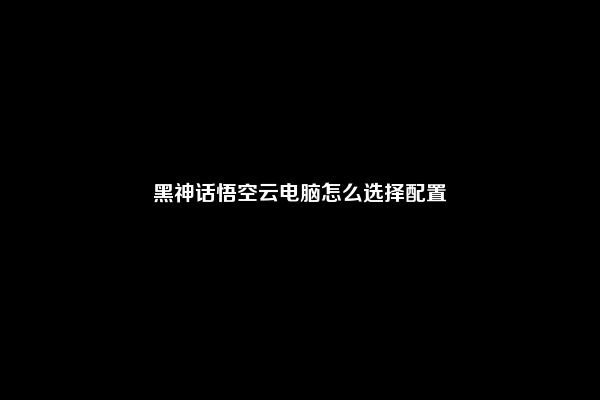 黑神话悟空云电脑怎么选择配置